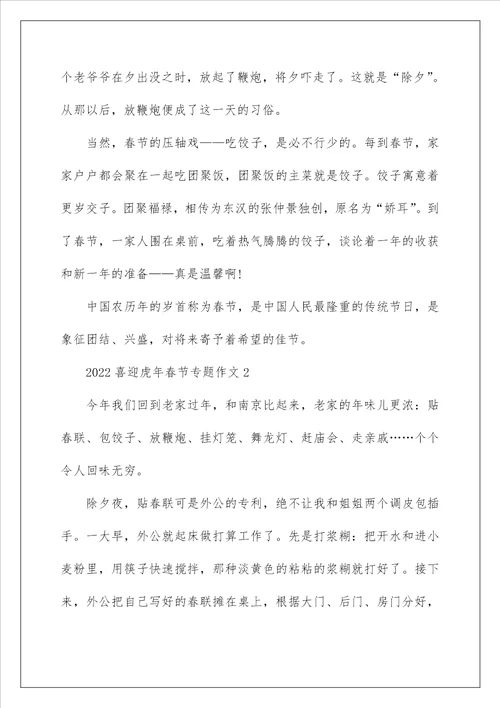 个老爷爷在夕出没之时，放起了鞭炮，将夕吓走了。这就是“除夕”。从那以后，放鞭炮便成了这一天的习俗。

当然，春节的压轴戏——吃饺子，是必不行少的。每到春节，家家户户都会聚在一起吃团聚饭，团聚饭的主菜就是饺子。饺子寓意着更岁交子。团聚福禄，相传为东汉的张仲景独创，原名为“娇耳”。到了春节，一家人围在桌前，吃着热气腾腾的饺子，谈论着一年的收获和新一年的准备——真是温馨啊!

中国农历年的岁首称为春节，是中国人民最隆重的传统节日，是象征团结、兴盛，对将来寄予着希望的佳节。

2022 喜迎虎年春节专题作文 2

今年我们回到老家过年，和南京比起来，老家的年味儿更浓：贴春联、包饺子、放鞭炮、挂灯笼、舞龙灯、赶庙会、走亲戚……个个令人回味无穷。

除夕夜，贴春联可是外公的专利，绝不让我和姐姐两个调皮包插手。一大早，外公就起床做打算工作了。先是打浆糊：把开水和进小麦粉里，用筷子快速搅拌，那种淡黄色的粘粘的浆糊就打好了。接下来，外公把自己写好的春联摊在桌上，根据大门、后门、房门分好，